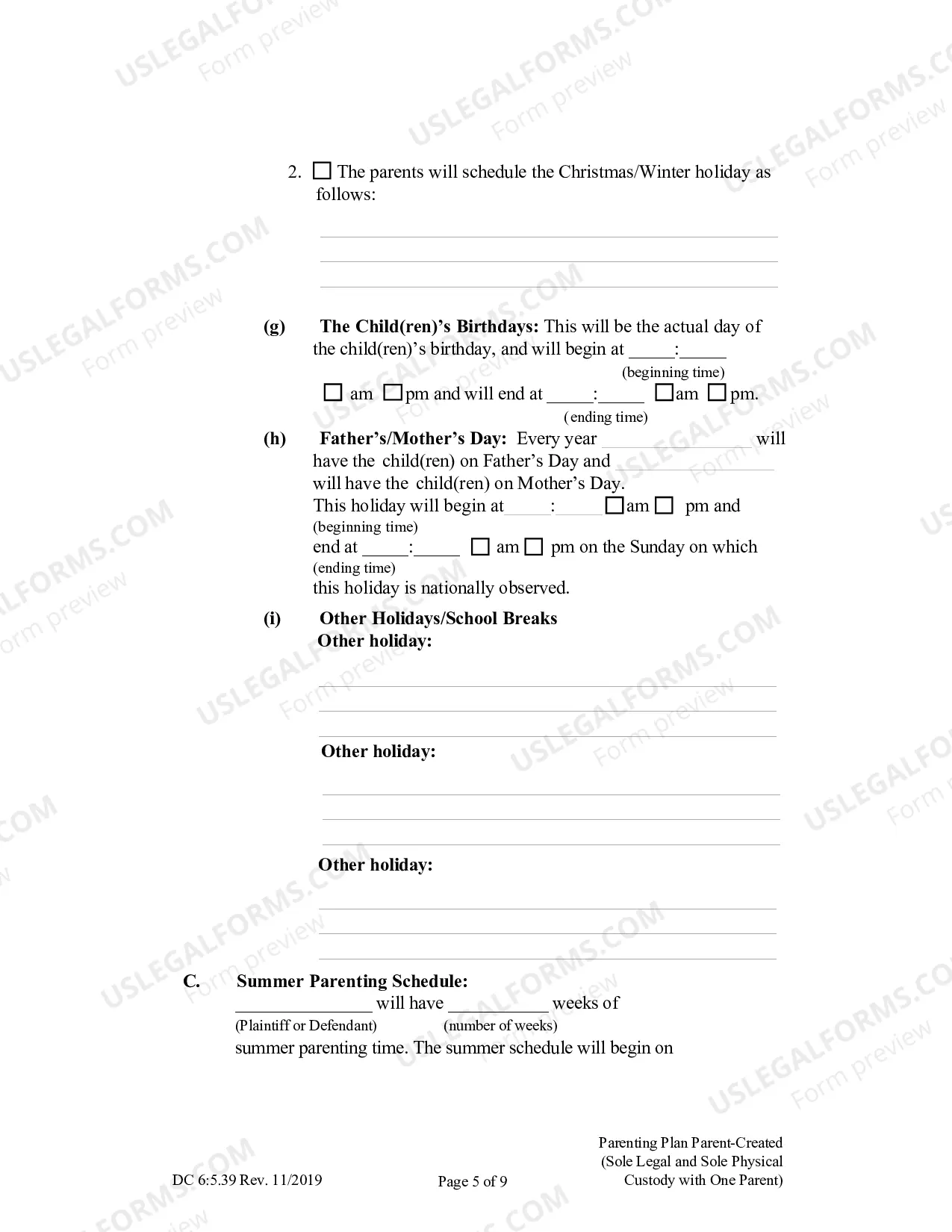 2. ☐ The parents will schedule the Christmas/Winter holiday as follows:

____
____
____

(g) The Child(ren)'s Birthdays: This will be the actual day of the child(ren)'s birthday, and will begin at ____:____
(beginning time)
☐ am ☐ pm and will end at ____:____ ☐ am ☐ pm.
(ending time)

(h) Father's/Mother's Day: Every year ____ will have the child(ren) on Father's Day and ____ will have the child(ren) on Mother's Day.
This holiday will begin at ____:____ ☐ am ☐ pm and
(beginning time)
end at ____:____ ☐ am ☐ pm on the Sunday on which
(ending time)
this holiday is nationally observed.

(i) Other Holidays/School Breaks
Other holiday:

____
____
____

Other holiday:

____
____
____

Other holiday:

____
____
____

C. Summer Parenting Schedule:
____ will have ____ weeks of
(Plaintiff or Defendant) (number of weeks)
summer parenting time. The summer schedule will begin on

DC 6:5.39 Rev. 11/2019

Page 5 of 9

Parenting Plan Parent-Created
(Sole Legal and Sole Physical
Custody with One Parent)

USLEGALFORMS.COM
Form preview